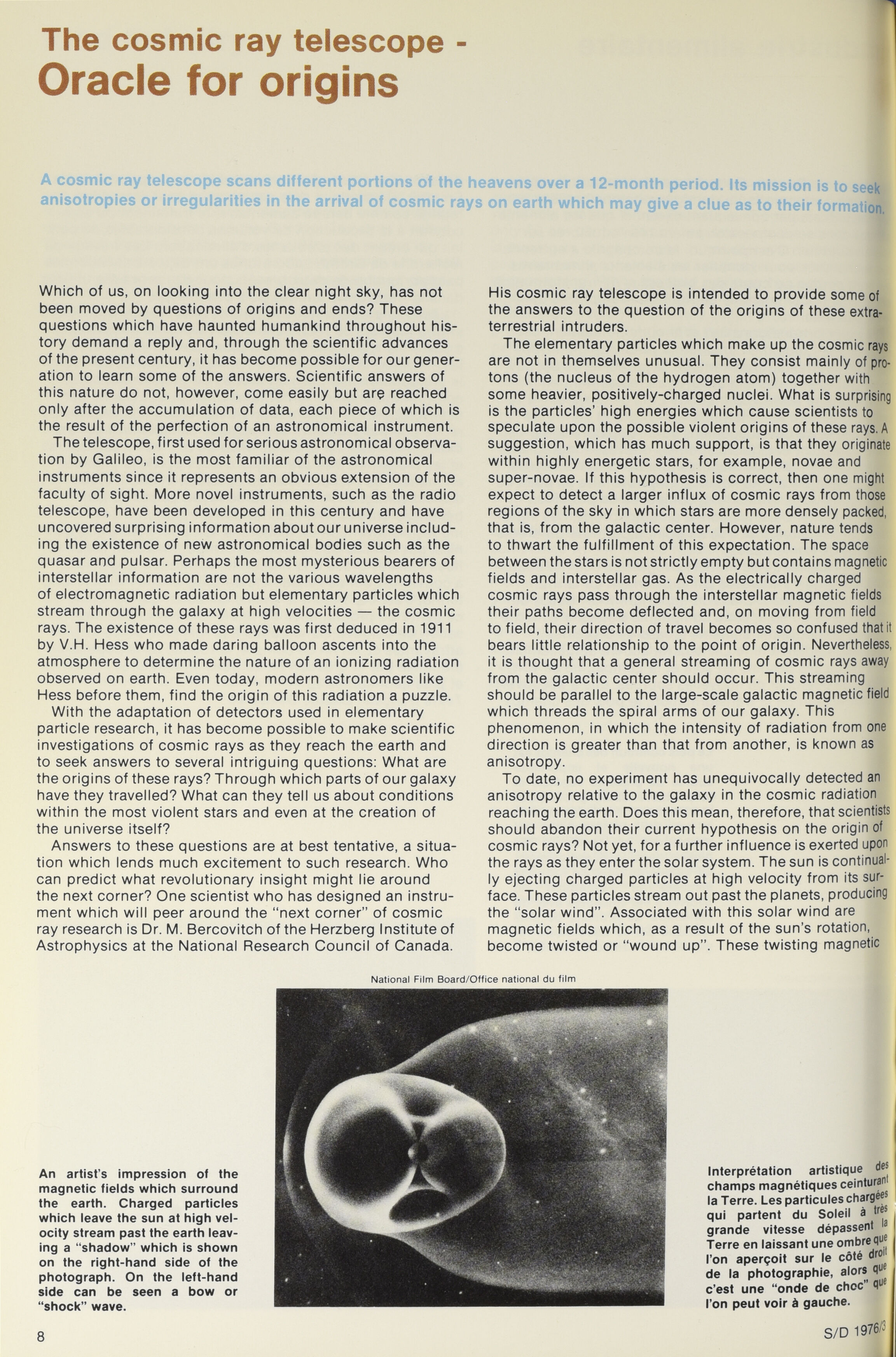 The cosmic ray telescope - Oracle for origins

A cosmic ray telescope scans different portions of the heavens over a 12-month period. Its mission is to seek anisotropies or irregularities in the arrival of cosmic rays on earth which may give a clue as to their formation.

Which of us, on looking into the clear night sky, has not been moved by questions of origins and ends? These questions which have haunted humankind throughout history demand a reply and, through the scientific advances of the present century, it has become possible for our generation to learn some of the answers. Scientific answers of this nature do not, however, come easily but are reached only after the accumulation of data, each piece of which is the result of the perfection of an astronomical instrument.

The telescope, first used for serious astronomical observation by Galileo, is the most familiar of the astronomical instruments since it represents an obvious extension of the faculty of sight. More novel instruments, such as the radio telescope, have been developed in this century and have uncovered surprising information about our universe including the existence of new astronomical bodies such as the quasar and pulsar. Perhaps the most mysterious bearers of interstellar information are not the various wavelengths of electromagnetic radiation but elementary particles which stream through the galaxy at high velocities — the cosmic rays. The existence of these rays was first deduced in 1911 by V.H. Hess who made daring balloon ascents into the atmosphere to determine the nature of an ionizing radiation observed on earth. Even today, modern astronomers like Hess before them, find the origin of this radiation a puzzle.

With the adaptation of detectors used in elementary particle research, it has become possible to make scientific investigations of cosmic rays as they reach the earth and to seek answers to several intriguing questions: What are the origins of these rays? Through which parts of our galaxy have they travelled? What can they tell us about conditions within the most violent stars and even at the creation of the universe itself?

Answers to these questions are at best tentative, a situation which lends much excitement to such research. Who can predict what revolutionary insight might lie around the next corner? One scientist who has designed an instrument which will peer around the "next corner" of cosmic ray research is Dr. M. Bercovitch of the Herzberg Institute of Astrophysics at the National Research Council of Canada.

His cosmic ray telescope is intended to provide some of the answers to the question of the origins of these extraterrestrial intruders.

The elementary particles which make up the cosmic rays are not in themselves unusual. They consist mainly of protons (the nucleus of the hydrogen atom) together with some heavier, positively-charged nuclei. What is surprising is the particles' high energies which cause scientists to speculate upon the possible violent origins of these rays. A suggestion, which has much support, is that they originate within highly energetic stars, for example, novae and super-novae. If this hypothesis is correct, then one might expect to detect a larger influx of cosmic rays from those regions of the sky in which stars are more densely packed, that is, from the galactic center. However, nature tends to thwart the fulfillment of this expectation. The space between the stars is not strictly empty but contains magnetic fields and interstellar gas. As the electrically charged cosmic rays pass through the interstellar magnetic fields their paths become deflected and, on moving from field to field, their direction of travel becomes so confused that it bears little relationship to the point of origin. Nevertheless, it is thought that a general streaming of cosmic rays away from the galactic center should occur. This streaming should be parallel to the large-scale galactic magnetic field which threads the spiral arms of our galaxy. This phenomenon, in which the intensity of radiation from one direction is greater than that from another, is known as anisotropy.

To date, no experiment has unequivocally detected an anisotropy relative to the galaxy in the cosmic radiation reaching the earth. Does this mean, therefore, that scientists should abandon their current hypothesis on the origin of cosmic rays? Not yet, for a further influence is exerted upon the rays as they enter the solar system. The sun is continually ejecting charged particles at high velocity from its surface. These particles stream out past the planets, producing the "solar wind". Associated with this solar wind are magnetic fields which, as a result of the sun's rotation, become twisted or "wound up". These twisting magnetic

National Film Board/Office national du film

An artist's impression of the magnetic fields which surround the earth. Charged particles which leave the sun at high velocity stream past the earth leaving a "shadow" which is shown on the right-hand side of the photograph. On the left-hand side can be seen a bow or "shock" wave.

Interprétation artistique des champs magnétiques ceinturant la Terre. Les particules chargées qui partent du Soleil à très grande vitesse dépassent la Terre en laissant une ombre que l'on aperçoit sur le côté droit de la photographie, alors que c'est une "onde de choc" que l'on peut voir à gauche.

8

S/D 1976/3